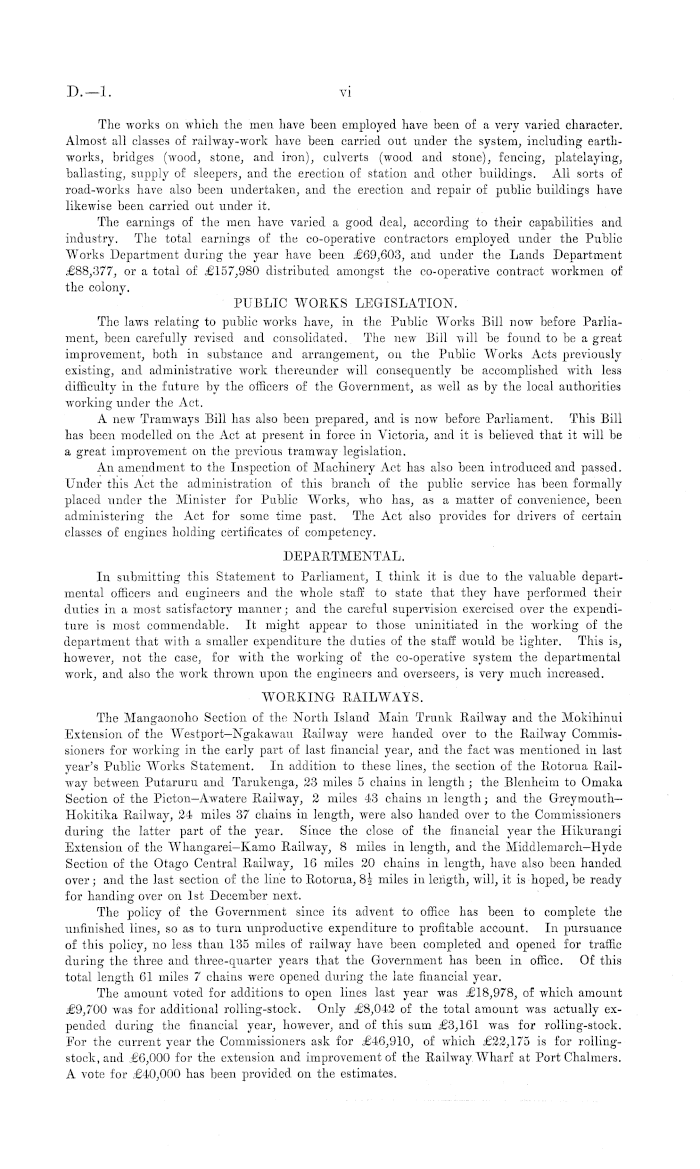 D.—1. vi

The works on which the men have been employed have been of a very varied character. Almost all classes of railway-work have been carried out under the system, including earthworks, bridges (wood, stone, and iron), culverts (wood and stone), fencing, platelaying, ballasting, supply of sleepers, and the erection of station and other buildings. All sorts of road-works have also been undertaken, and the erection and repair of public buildings have likewise been carried out under it.

The earnings of the men have varied a good deal, according to their capabilities and industry. The total earnings of the co-operative contractors employed under the Public Works Department during the year have been £69,603, and under the Lands Department £88,377, or a total of £157,980 distributed amongst the co-operative contract workmen of the colony.

PUBLIC WORKS LEGISLATION.

The laws relating to public works have, in the Public Works Bill now before Parliament, been carefully revised and consolidated. The new Bill will be found to be a great improvement, both in substance and arrangement, on the Public Works Acts previously existing, and administrative work thereunder will consequently be accomplished with less difficulty in the future by the officers of the Government, as well as by the local authorities working under the Act.

A new Tramways Bill has also been prepared, and is now before Parliament. This Bill has been modelled on the Act at present in force in Victoria, and it is believed that it will be a great improvement on the previous tramway legislation.

An amendment to the Inspection of Machinery Act has also been introduced and passed. Under this Act the administration of this branch of the public service has been formally placed under the Minister for Public Works, who has, as a matter of convenience, been administering the Act for some time past. The Act also provides for drivers of certain classes of engines holding certificates of competency.

DEPARTMENTAL.

In submitting this Statement to Parliament, I think it is due to the valuable departmental officers and engineers and the whole staff to state that they have performed their duties in a most satisfactory manner; and the careful supervision exercised over the expenditure is most commendable. It might appear to those uninitiated in the working of the department that with a smaller expenditure the duties of the staff would be lighter. This is, however, not the case, for with the working of the co-operative system the departmental work, and also the work thrown upon the engineers and overseers, is very much increased.

WORKING RAILWAYS.

The Mangaonoho Section of the North Island Main Trunk Railway and the Mokihinui Extension of the Westport–Ngakawau Railway were handed over to the Railway Commissioners for working in the early part of last financial year, and the fact was mentioned in last year's Public Works Statement. In addition to these lines, the section of the Rotorua Railway between Putaruru and Tarukenga, 23 miles 5 chains in length; the Blenheim to Omaka Section of the Picton–Awatere Railway, 2 miles 43 chains in length; and the Greymouth–Hokitika Railway, 24 miles 37 chains in length, were also handed over to the Commissioners during the latter part of the year. Since the close of the financial year the Hikurangi Extension of the Whangarei–Kamo Railway, 8 miles in length, and the Middlemarch–Hyde Section of the Otago Central Railway, 16 miles 20 chains in length, have also been handed over; and the last section of the line to Rotorua, $8\frac{1}{2}$ miles in length, will, it is hoped, be ready for handing over on 1st December next.

The policy of the Government since its advent to office has been to complete the unfinished lines, so as to turn unproductive expenditure to profitable account. In pursuance of this policy, no less than 135 miles of railway have been completed and opened for traffic during the three and three-quarter years that the Government has been in office. Of this total length 61 miles 7 chains were opened during the late financial year.

The amount voted for additions to open lines last year was £18,978, of which amount £9,700 was for additional rolling-stock. Only £8,042 of the total amount was actually expended during the financial year, however, and of this sum £3,161 was for rolling-stock. For the current year the Commissioners ask for £46,910, of which £22,175 is for rolling-stock, and £6,000 for the extension and improvement of the Railway Wharf at Port Chalmers. A vote for £40,000 has been provided on the estimates.